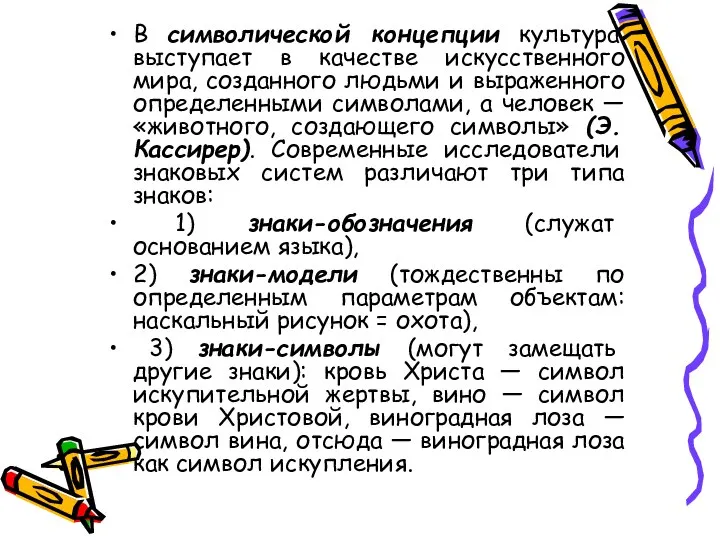 • В символической концепции культура выступает в качестве искусственного мира, созданного людьми и выраженного определенными символами, а человек — «животного, создающего символы» (Э. Кассирер). Современные исследователи знаковых систем различают три типа знаков:

• 1) знаки-обозначения (служат основанием языка),

• 2) знаки-модели (тождественны по определенным параметрам объектам: наскальный рисунок = охота),

• 3) знаки-символы (могут замещать другие знаки): кровь Христа — символ искупительной жертвы, вино — символ крови Христовой, виноградная лоза — символ вина, отсюда — виноградная лоза как символ искупления.